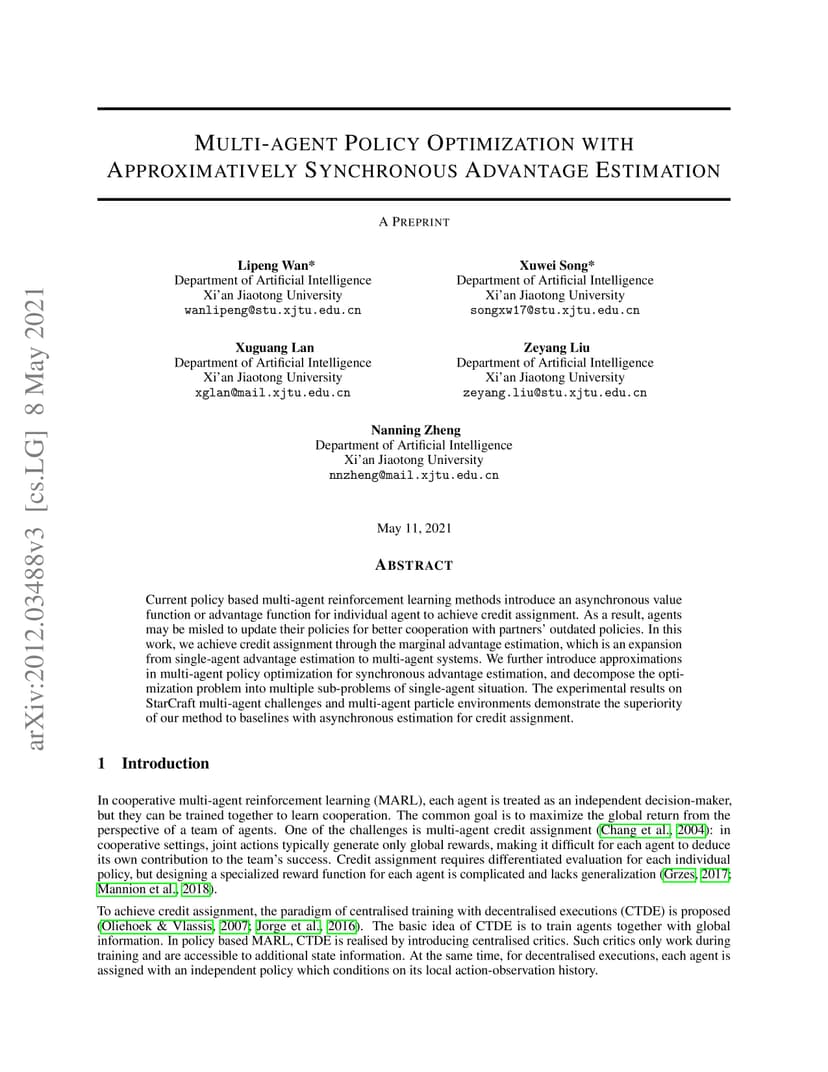 arXiv:2012.03488v3 [cs.LG] 8 May 2021

MULTI-AGENT POLICY OPTIMIZATION WITH APPROXIMATIVELY SYNCHRONOUS ADVANTAGE ESTIMATION

A PREPRINT

Lipeng Wan*
Department of Artificial Intelligence
Xi'an Jiaotong University
wanlipeng@stu.xjtu.edu.cn

Xuwei Song*
Department of Artificial Intelligence
Xi'an Jiaotong University
songxw17@stu.xjtu.edu.cn

Xuguang Lan
Department of Artificial Intelligence
Xi'an Jiaotong University
xglan@mail.xjtu.edu.cn

Zeyang Liu
Department of Artificial Intelligence
Xi'an Jiaotong University
zeyang.liu@stu.xjtu.edu.cn

Nanning Zheng
Department of Artificial Intelligence
Xi'an Jiaotong University
nnzheng@mail.xjtu.edu.cn

May 11, 2021

ABSTRACT

Current policy based multi-agent reinforcement learning methods introduce an asynchronous value function or advantage function for individual agent to achieve credit assignment. As a result, agents may be misled to update their policies for better cooperation with partners' outdated policies. In this work, we achieve credit assignment through the marginal advantage estimation, which is an expansion from single-agent advantage estimation to multi-agent systems. We further introduce approximations in multi-agent policy optimization for synchronous advantage estimation, and decompose the optimization problem into multiple sub-problems of single-agent situation. The experimental results on StarCraft multi-agent challenges and multi-agent particle environments demonstrate the superiority of our method to baselines with asynchronous estimation for credit assignment.

1 Introduction

In cooperative multi-agent reinforcement learning (MARL), each agent is treated as an independent decision-maker, but they can be trained together to learn cooperation. The common goal is to maximize the global return from the perspective of a team of agents. One of the challenges is multi-agent credit assignment (Chang et al., 2004): in cooperative settings, joint actions typically generate only global rewards, making it difficult for each agent to deduce its own contribution to the team's success. Credit assignment requires differentiated evaluation for each individual policy, but designing a specialized reward function for each agent is complicated and lacks generalization (Grzes, 2017; Mannion et al., 2018).

To achieve credit assignment, the paradigm of centralised training with decentralised executions (CTDE) is proposed (Oliehoek & Vlassis, 2007; Jorge et al., 2016). The basic idea of CTDE is to train agents together with global information. In policy based MARL, CTDE is realised by introducing centralised critics. Such critics only work during training and are accessible to additional state information. At the same time, for decentralised executions, each agent is assigned with an independent policy which conditions on its local action-observation history.